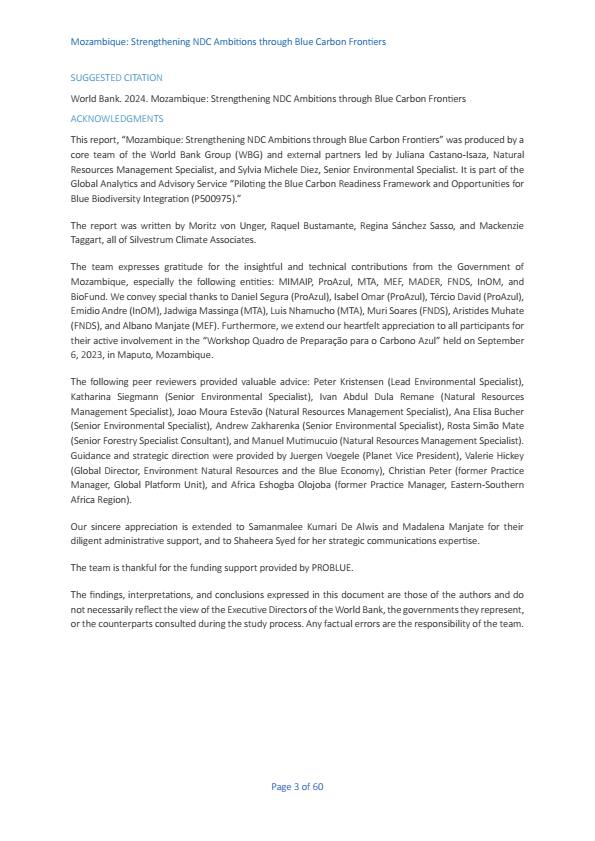 Mozambique: Strengthening NDC Ambitions through Blue Carbon Frontiers

SUGGESTED CITATION

World Bank. 2024. Mozambique: Strengthening NDC Ambitions through Blue Carbon Frontiers

ACKNOWLEDGMENTS

This report, "Mozambique: Strengthening NDC Ambitions through Blue Carbon Frontiers" was produced by a core team of the World Bank Group (WBG) and external partners led by Juliana Castano-Isaza, Natural Resources Management Specialist, and Sylvia Michele Diez, Senior Environmental Specialist. It is part of the Global Analytics and Advisory Service "Piloting the Blue Carbon Readiness Framework and Opportunities for Blue Biodiversity Integration (P500975)."

The report was written by Moritz von Unger, Raquel Bustamante, Regina Sánchez Sasso, and Mackenzie Taggart, all of Silvestrum Climate Associates.

The team expresses gratitude for the insightful and technical contributions from the Government of Mozambique, especially the following entities: MIMAIP, ProAzul, MTA, MEF, MADER, FNDS, InOM, and BioFund. We convey special thanks to Daniel Segura (ProAzul), Isabel Omar (ProAzul), Tércio David (ProAzul), Emidio Andre (InOM), Jadwiga Massinga (MTA), Luis Nhamucho (MTA), Muri Soares (FNDS), Aristides Muhate (FNDS), and Albano Manjate (MEF). Furthermore, we extend our heartfelt appreciation to all participants for their active involvement in the "Workshop Quadro de Preparação para o Carbono Azul" held on September 6, 2023, in Maputo, Mozambique.

The following peer reviewers provided valuable advice: Peter Kristensen (Lead Environmental Specialist), Katharina Siegmann (Senior Environmental Specialist), Ivan Abdul Dula Remane (Natural Resources Management Specialist), Joao Moura Estevão (Natural Resources Management Specialist), Ana Elisa Bucher (Senior Environmental Specialist), Andrew Zakharenka (Senior Environmental Specialist), Rosta Simão Mate (Senior Forestry Specialist Consultant), and Manuel Mutimucuio (Natural Resources Management Specialist). Guidance and strategic direction were provided by Juergen Voegele (Planet Vice President), Valerie Hickey (Global Director, Environment Natural Resources and the Blue Economy), Christian Peter (former Practice Manager, Global Platform Unit), and Africa Eshogba Olojoba (former Practice Manager, Eastern-Southern Africa Region).

Our sincere appreciation is extended to Samanmalee Kumari De Alwis and Madalena Manjate for their diligent administrative support, and to Shaheera Syed for her strategic communications expertise.

The team is thankful for the funding support provided by PROBLUE.

The findings, interpretations, and conclusions expressed in this document are those of the authors and do not necessarily reflect the view of the Executive Directors of the World Bank, the governments they represent, or the counterparts consulted during the study process. Any factual errors are the responsibility of the team.

Page 3 of 60